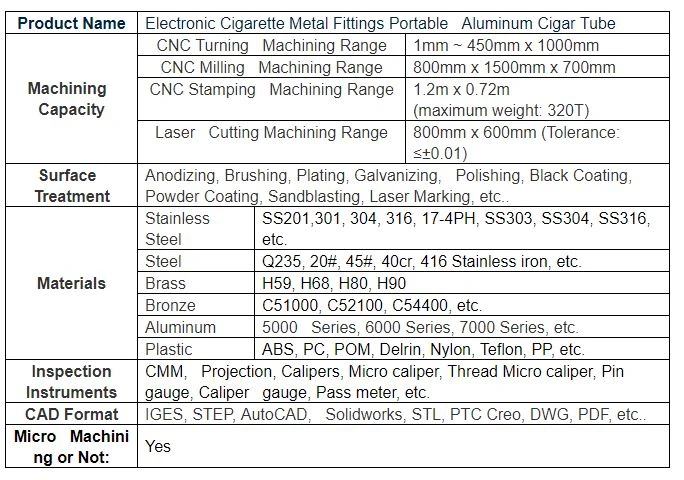 | Product Name | Electronic Cigarette Metal Fittings Portable Aluminum Cigar Tube | |
|---|---|---|
| Machining Capacity | CNC Turning Machining Range | 1mm ~ 450mm x 1000mm |
| | CNC Milling Machining Range | 800mm x 1500mm x 700mm |
| | CNC Stamping Machining Range | 1.2m x 0.72m (maximum weight: 320T) |
| | Laser Cutting Machining Range | 800mm x 600mm (Tolerance: ≤±0.01) |
| Surface Treatment | Anodizing, Brushing, Plating, Galvanizing, Polishing, Black Coating, Powder Coating, Sandblasting, Laser Marking, etc.. | |
| Materials | Stainless Steel | SS201,301, 304, 316, 17-4PH, SS303, SS304, SS316, etc. |
| | Steel | Q235, 20#, 45#, 40cr, 416 Stainless iron, etc. |
| | Brass | H59, H68, H80, H90 |
| | Bronze | C51000, C52100, C54400, etc. |
| | Aluminum | 5000 Series, 6000 Series, 7000 Series, etc. |
| | Plastic | ABS, PC, POM, Delrin, Nylon, Teflon, PP, etc. |
| Inspection Instruments | CMM, Projection, Calipers, Micro caliper, Thread Micro caliper, Pin gauge, Caliper gauge, Pass meter, etc. | |
| CAD Format | IGES, STEP, AutoCAD, Solidworks, STL, PTC Creo, DWG, PDF, etc.. | |
| Micro Machining or Not: | Yes | |